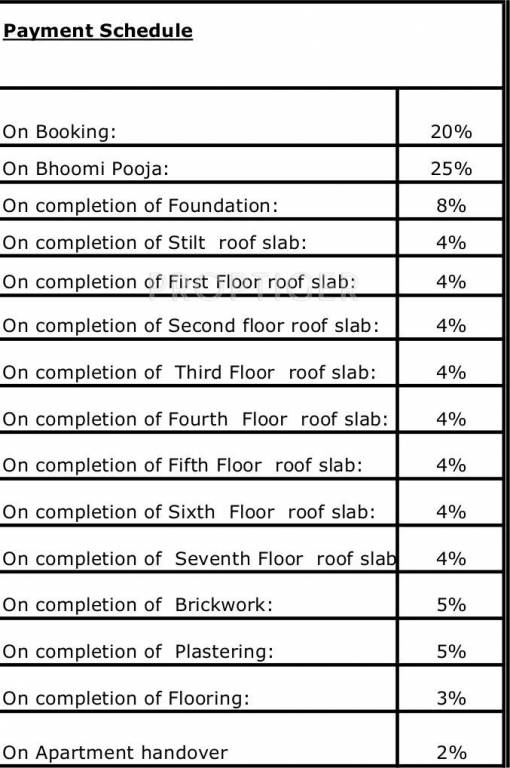 **Payment Schedule**

| | |
|---|---|
| On Booking: | 20% |
| On Bhoomi Pooja: | 25% |
| On completion of Foundation: | 8% |
| On completion of Stilt roof slab: | 4% |
| On completion of First Floor roof slab: | 4% |
| On completion of Second floor roof slab: | 4% |
| On completion of Third Floor roof slab: | 4% |
| On completion of Fourth Floor roof slab: | 4% |
| On completion of Fifth Floor roof slab: | 4% |
| On completion of Sixth Floor roof slab: | 4% |
| On completion of Seventh Floor roof slab | 4% |
| On completion of Brickwork: | 5% |
| On completion of Plastering: | 5% |
| On completion of Flooring: | 3% |
| On Apartment handover | 2% |

PROPTIGER